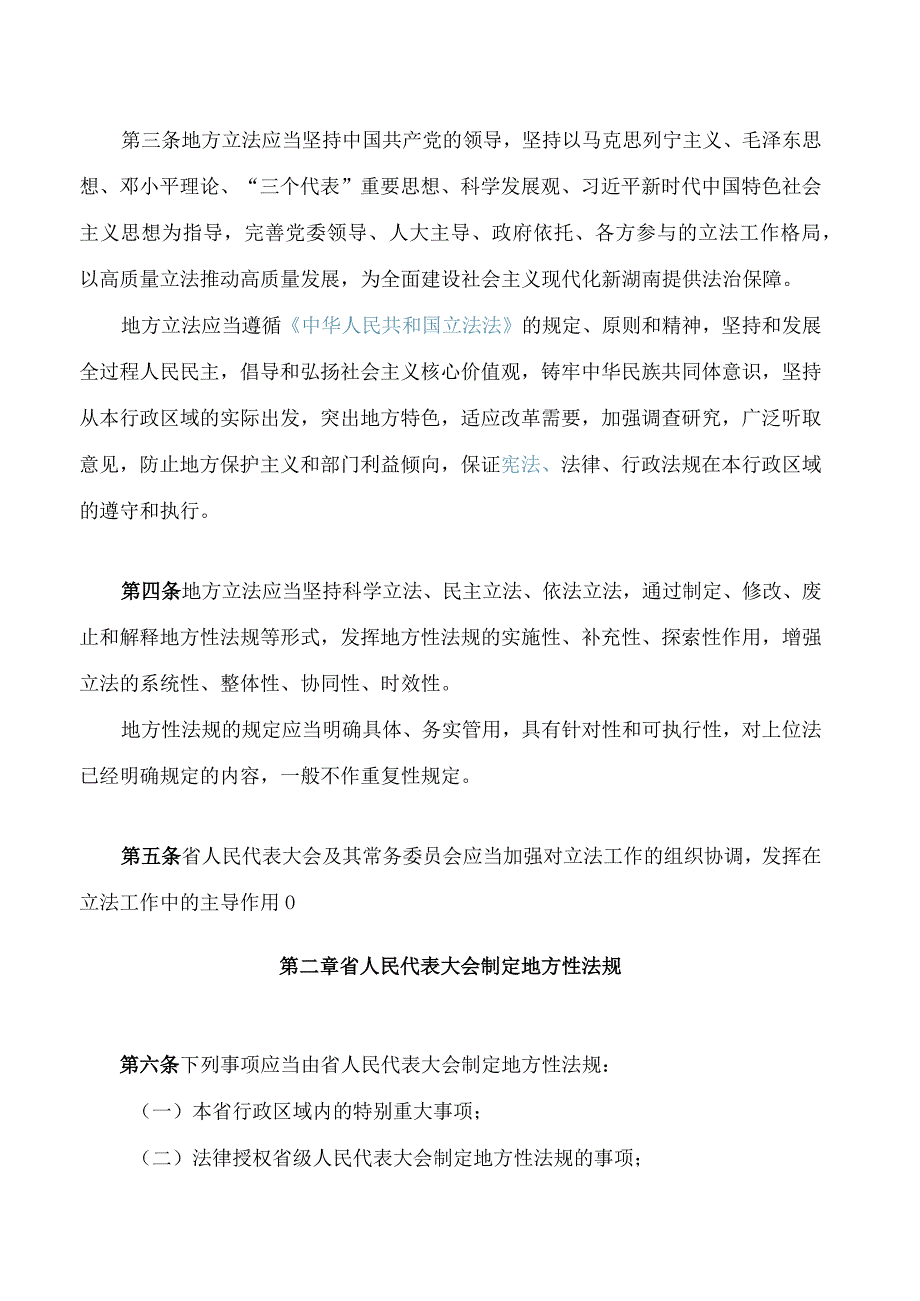 第三条地方立法应当坚持中国共产党的领导，坚持以马克思列宁主义、毛泽东思想、邓小平理论、“三个代表”重要思想、科学发展观、习近平新时代中国特色社会主义思想为指导，完善党委领导、人大主导、政府依托、各方参与的立法工作格局，以高质量立法推动高质量发展，为全面建设社会主义现代化新湖南提供法治保障。

地方立法应当遵循《中华人民共和国立法法》的规定、原则和精神，坚持和发展全过程人民民主，倡导和弘扬社会主义核心价值观，铸牢中华民族共同体意识，坚持从本行政区域的实际出发，突出地方特色，适应改革需要，加强调查研究，广泛听取意见，防止地方保护主义和部门利益倾向，保证宪法、法律、行政法规在本行政区域的遵守和执行。

第四条地方立法应当坚持科学立法、民主立法、依法立法，通过制定、修改、废止和解释地方性法规等形式，发挥地方性法规的实施性、补充性、探索性作用，增强立法的系统性、整体性、协同性、时效性。

地方性法规的规定应当明确具体、务实管用，具有针对性和可执行性，对上位法已经明确规定的内容，一般不作重复性规定。

第五条省人民代表大会及其常务委员会应当加强对立法工作的组织协调，发挥在立法工作中的主导作用0

第二章省人民代表大会制定地方性法规

第六条下列事项应当由省人民代表大会制定地方性法规：

（一）本省行政区域内的特别重大事项；

（二）法律授权省级人民代表大会制定地方性法规的事项；